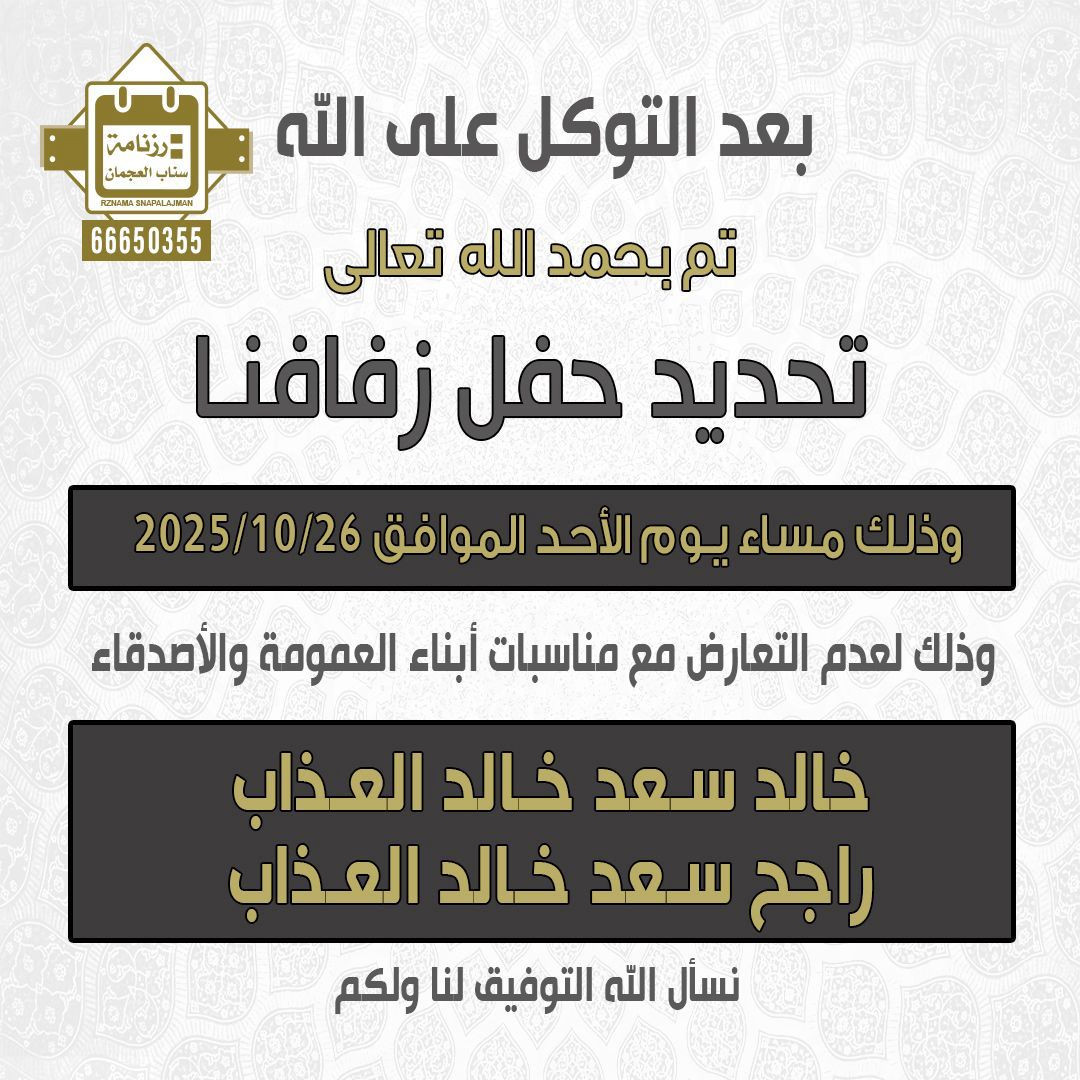 رزنامة
سناب العجمان
RZNAMA SNAPALAJMAN
66650355

بعد التوكل على الله

تم بحمد الله تعالى

تحديد حفل زفافنا

وذلك مساء يوم الأحد الموافق 2025/10/26

وذلك لعدم التعارض مع مناسبات أبناء العمومة والأصدقاء

خالد سعد خالد العذاب
راجح سعد خالد العذاب

نسأل الله التوفيق لنا ولكم